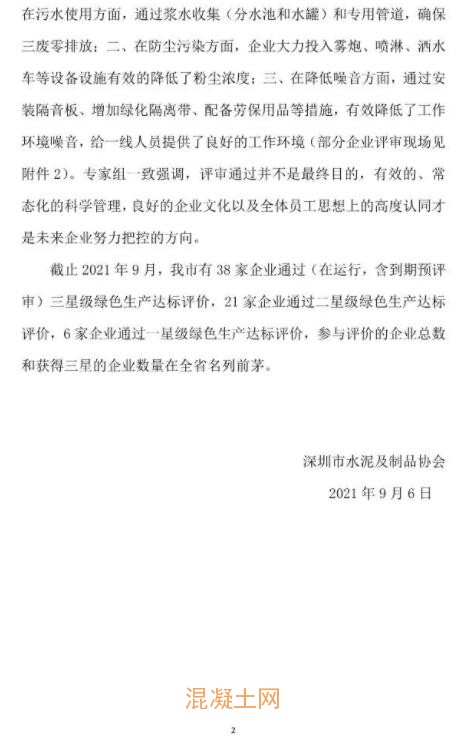 在污水使用方面，通过浆水收集（分水池和水罐）和专用管道，确保三废零排放；二、在防尘污染方面，企业大力投入雾炮、喷淋、洒水车等设备设施有效的降低了粉尘浓度；三、在降低噪音方面，通过安装隔音板、增加绿化隔离带、配备劳保用品等措施，有效降低了工作环境噪音，给一线人员提供了良好的工作环境（部分企业评审现场见附件 2）。专家组一致强调，评审通过并不是最终目的，有效的、常态化的科学管理，良好的企业文化以及全体员工思想上的高度认同才是未来企业努力把控的方向。

截止 2021 年 9 月，我市有 38 家企业通过（在运行，含到期预评审）三星级绿色生产达标评价，21 家企业通过二星级绿色生产达标评价，6 家企业通过一星级绿色生产达标评价，参与评价的企业总数和获得三星的企业数量在全省名列前茅。

深圳市水泥及制品协会

2021 年 9 月 6 日

混凝土网

2